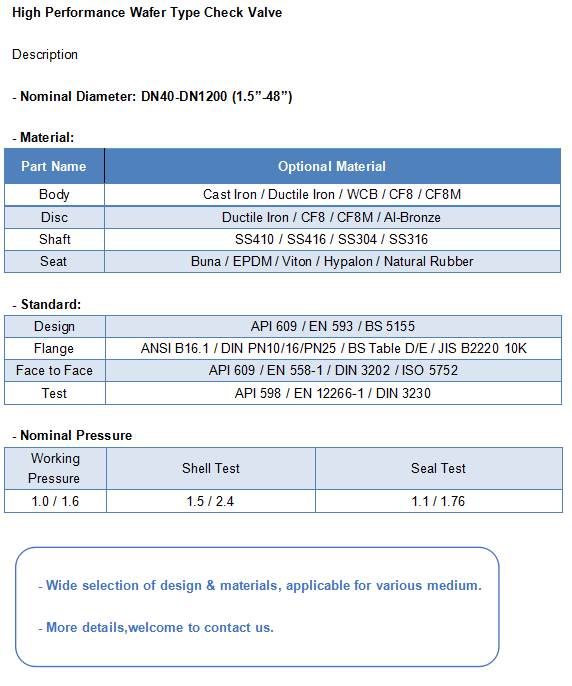 High Performance Wafer Type Check Valve

Description

- Nominal Diameter: DN40-DN1200 (1.5”-48”)

- Material:

| Part Name | Optional Material |
|---|---|
| Body | Cast Iron / Ductile Iron / WCB / CF8 / CF8M |
| Disc | Ductile Iron / CF8 / CF8M / Al-Bronze |
| Shaft | SS410 / SS416 / SS304 / SS316 |
| Seat | Buna / EPDM / Viton / Hypalon / Natural Rubber |

- Standard:

| Design | API 609 / EN 593 / BS 5155 |
|---|---|
| Flange | ANSI B16.1 / DIN PN10/16/PN25 / BS Table D/E / JIS B2220 10K |
| Face to Face | API 609 / EN 558-1 / DIN 3202 / ISO 5752 |
| Test | API 598 / EN 12266-1 / DIN 3230 |

- Nominal Pressure

| Working Pressure | Shell Test | Seal Test |
|---|---|---|
| 1.0 / 1.6 | 1.5 / 2.4 | 1.1 / 1.76 |

- Wide selection of design & materials, applicable for various medium.

- More details,welcome to contact us.